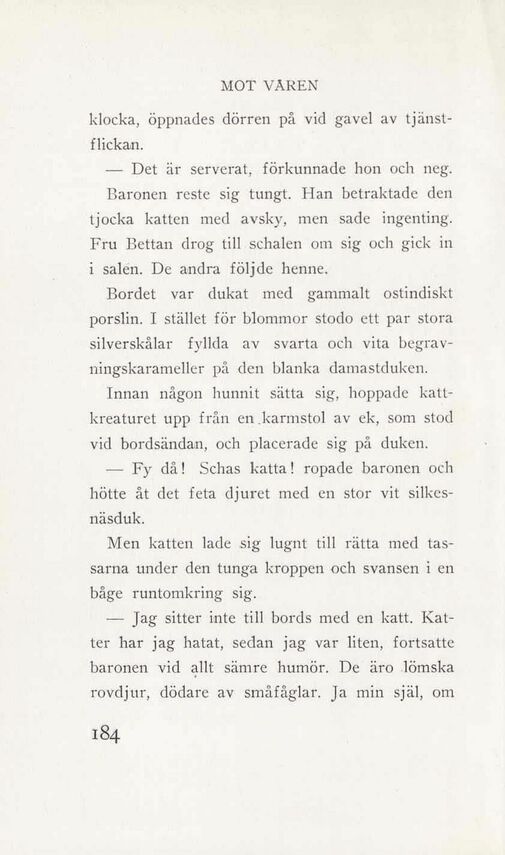 MOT VÅREN

klocka, öppnades dörren på vid gavel av tjänstflickan.

— Det är serverat, förkunnade hon och neg.

Baronen reste sig tungt. Han betraktade den tjocka katten med avsky, men sade ingenting. Fru Bettan drog till schalen om sig och gick in i salen. De andra följde henne.

Bordet var dukat med gammalt ostindiskt porslin. I stället för blommor stodo ett par stora silverskålar fyllda av svarta och vita begravningskarameller på den blanka damastduken.

Innan någon hunnit sätta sig, hoppade kattkreaturet upp från en karmstol av ek, som stod vid bordsändan, och placerade sig på duken.

— Fy då! Schas katta! ropade baronen och hötte åt det feta djuret med en stor vit silkesnäsduk.

Men katten lade sig lugnt till rätta med tassarna under den tunga kroppen och svansen i en båge runtomkring sig.

— Jag sitter inte till bords med en katt. Katter har jag hatat, sedan jag var liten, fortsatte baronen vid allt sämre humör. De äro lömska rovdjur, dödare av småfåglar. Ja min själ, om

184